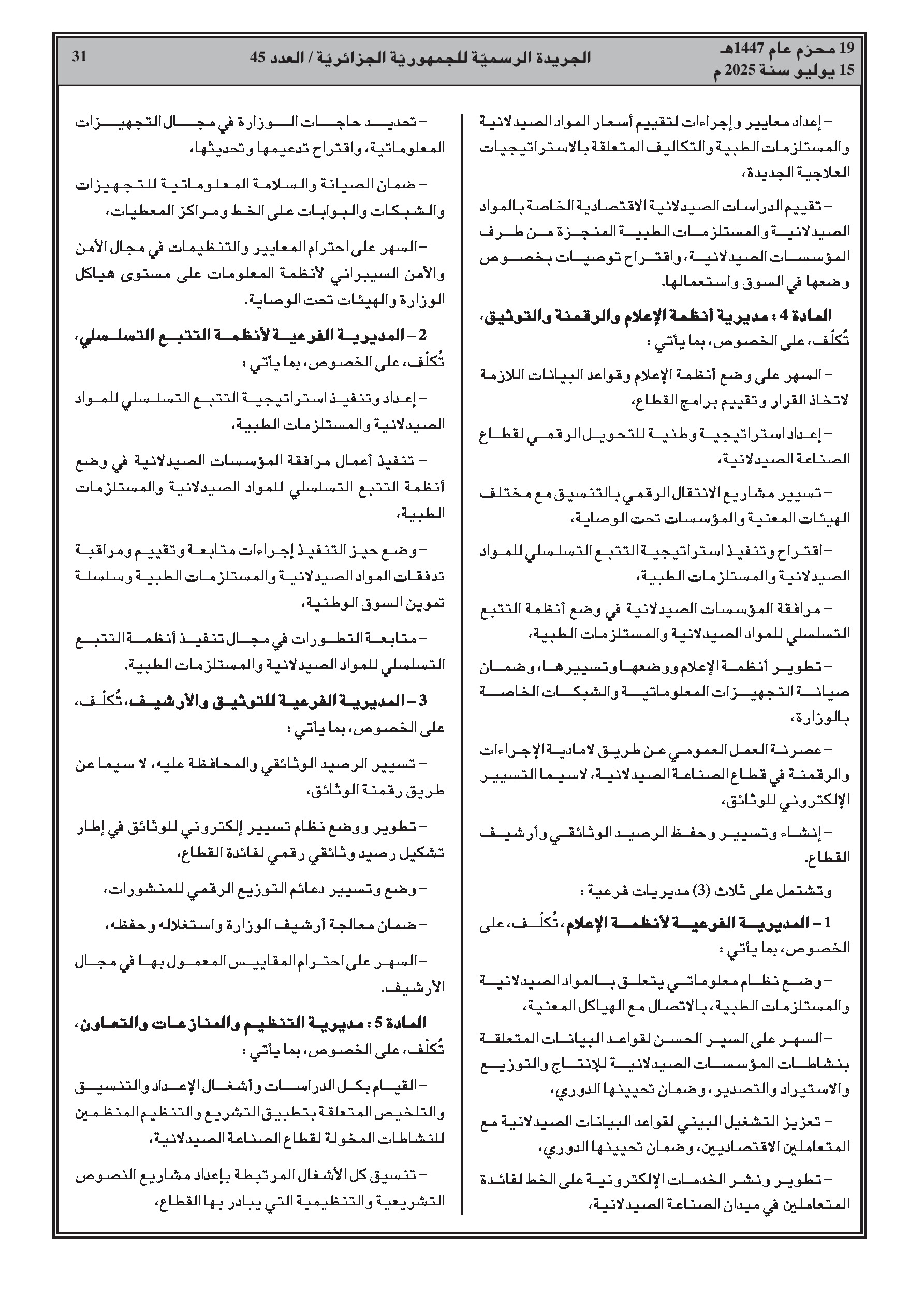 19 محرّم عام 1447هـ
15 يوليو سنة 2025 م

الجريدة الرسميّة للجمهوريّة الجزائريّة / العدد 45

31

– إعداد معايير وإجراءات لتقييم أسعار المواد الصيدلانية والمستلزمات الطبية والتكاليف المتعلقة بالاستراتيجيات العلاجية الجديدة،

– تقييم الدراسات الصيدلانية الاقتصادية الخاصة بالمواد الصيدلانية والمستلزمات الطبية المنجزة من طرف المؤسسات الصيدلانية، واقتراح توصيات بخصوص وضعها في السوق واستعمالها.

المادة 4 : مديرية أنظمة الإعلام والرقمنة والتوثيق، تُكلّف، على الخصوص، بما يأتي :

– السهر على وضع أنظمة الإعلام وقواعد البيانات اللازمة لاتخاذ القرار وتقييم برامج القطاع،

– إعداد استراتيجية وطنية للتحويل الرقمي لقطاع الصناعة الصيدلانية،

– تسيير مشاريع الانتقال الرقمي بالتنسيق مع مختلف الهيئات المعنية والمؤسسات تحت الوصاية،

– اقتراح وتنفيذ استراتيجية التتبع التسلسلي للمواد الصيدلانية والمستلزمات الطبية،

– مرافقة المؤسسات الصيدلانية في وضع أنظمة التتبع التسلسلي للمواد الصيدلانية والمستلزمات الطبية،

– تطوير أنظمة الإعلام ووضعها وتسييرها، وضمان صيانة التجهيزات المعلوماتية والشبكات الخاصة بالوزارة،

– عصرنة العمل العمومي عن طريق لامادية الإجراءات والرقمنة في قطاع الصناعة الصيدلانية، لاسيما التسيير الإلكتروني للوثائق،

– إنشاء وتسيير وحفظ الرصيد الوثائقي وأرشيف القطاع.

وتشتمل على ثلاث (3) مديريات فرعية :

1 – المديرية الفرعية لأنظمة الإعلام، تُكلّف، على الخصوص، بما يأتي :

– وضع نظام معلوماتي يتعلق بالمواد الصيدلانية والمستلزمات الطبية، بالاتصال مع الهياكل المعنية،

– السهر على السير الحسن لقواعد البيانات المتعلقة بنشاطات المؤسسات الصيدلانية للإنتاج والتوزيع والاستيراد والتصدير، وضمان تحيينها الدوري،

– تعزيز التشغيل البيني لقواعد البيانات الصيدلانية مع المتعاملين الاقتصاديين، وضمان تحيينها الدوري،

– تطوير ونشر الخدمات الإلكترونية على الخط لفائدة المتعاملين في ميدان الصناعة الصيدلانية،

– تحديد حاجات الوزارة في مجال التجهيزات المعلوماتية، واقتراح تدعيمها وتحديثها،

– ضمان الصيانة والسلامة المعلوماتية للتجهيزات والشبكات والبوابات على الخط ومراكز المعطيات،

– السهر على احترام المعايير والتنظيمات في مجال الأمن والأمن السيبراني لأنظمة المعلومات على مستوى هياكل الوزارة والهيئات تحت الوصاية.

2 – المديرية الفرعية لأنظمة التتبع التسلسلي، تُكلّف، على الخصوص، بما يأتي :

– إعداد وتنفيذ استراتيجية التتبع التسلسلي للمواد الصيدلانية والمستلزمات الطبية،

– تنفيذ أعمال مرافقة المؤسسات الصيدلانية في وضع أنظمة التتبع التسلسلي للمواد الصيدلانية والمستلزمات الطبية،

– وضع حيز التنفيذ إجراءات متابعة وتقييم ومراقبة تدفقات المواد الصيدلانية والمستلزمات الطبية وسلسلة تموين السوق الوطنية،

– متابعة التطورات في مجال تنفيذ أنظمة التتبع التسلسلي للمواد الصيدلانية والمستلزمات الطبية.

3 – المديرية الفرعية للتوثيق والأرشيف، تُكلّف، على الخصوص، بما يأتي :

– تسيير الرصيد الوثائقي والمحافظة عليه، لا سيما عن طريق رقمنة الوثائق،

– تطوير ووضع نظام تسيير إلكتروني للوثائق في إطار تشكيل رصيد وثائقي رقمي لفائدة القطاع،

– وضع وتسيير دعائم التوزيع الرقمي للمنشورات،

– ضمان معالجة أرشيف الوزارة واستغلاله وحفظه،

– السهر على احترام المقاييس المعمول بها في مجال الأرشيف.

المادة 5 : مديرية التنظيم والمنازعات والتعاون، تُكلّف، على الخصوص، بما يأتي :

– القيام بكل الدراسات وأشغال الإعداد والتنسيق والتلخيص المتعلقة بتطبيق التشريع والتنظيم المنظمين للنشاطات المخولة لقطاع الصناعة الصيدلانية،

– تنسيق كل الأشغال المرتبطة بإعداد مشاريع النصوص التشريعية والتنظيمية التي يبادر بها القطاع،